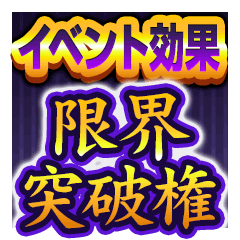 イベント効果
限界
突破権